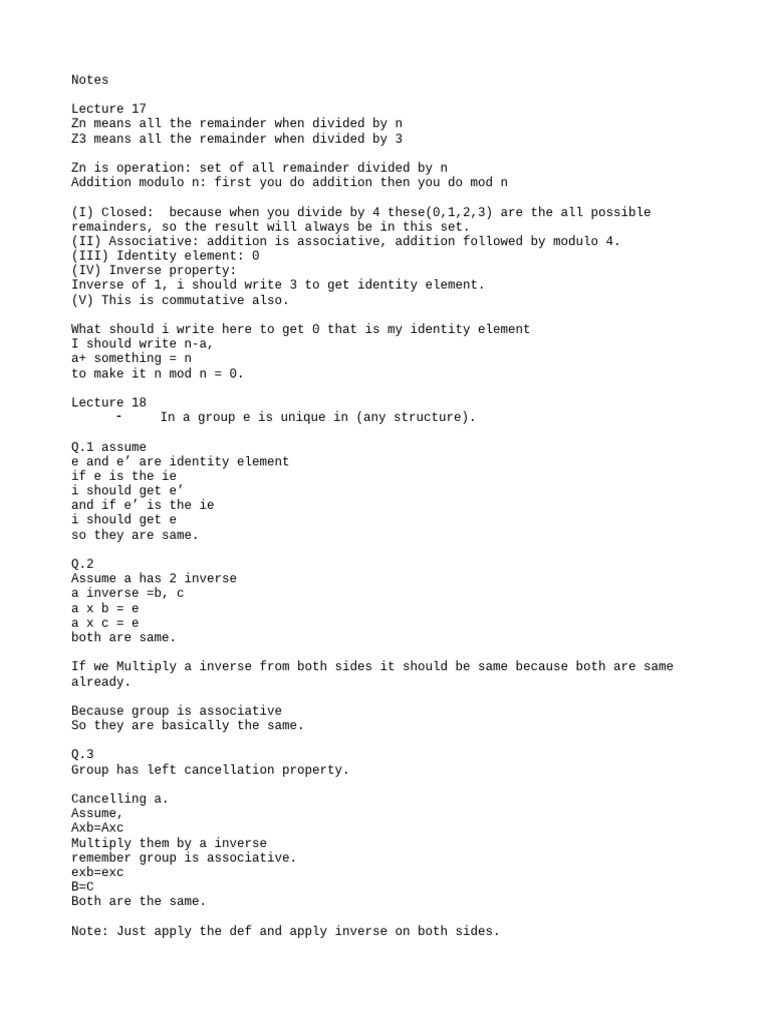 Notes

Lecture 17
Zn means all the remainder when divided by n
Z3 means all the remainder when divided by 3

Zn is operation: set of all remainder divided by n
Addition modulo n: first you do addition then you do mod n

(I) Closed: because when you divide by 4 these(0,1,2,3) are the all possible remainders, so the result will always be in this set.
(II) Associative: addition is associative, addition followed by modulo 4.
(III) Identity element: 0
(IV) Inverse property:
Inverse of 1, i should write 3 to get identity element.
(V) This is commutative also.

What should i write here to get 0 that is my identity element
I should write n-a,
a+ something = n
to make it n mod n = 0.

Lecture 18
- In a group e is unique in (any structure).

Q.1 assume
e and e’ are identity element
if e is the ie
i should get e’
and if e’ is the ie
i should get e
so they are same.

Q.2
Assume a has 2 inverse
a inverse =b, c
a x b = e
a x c = e
both are same.

If we Multiply a inverse from both sides it should be same because both are same already.

Because group is associative
So they are basically the same.

Q.3
Group has left cancellation property.

Cancelling a.
Assume,
Axb=Axc
Multiply them by a inverse
remember group is associative.
exb=exc
B=C
Both are the same.

Note: Just apply the def and apply inverse on both sides.